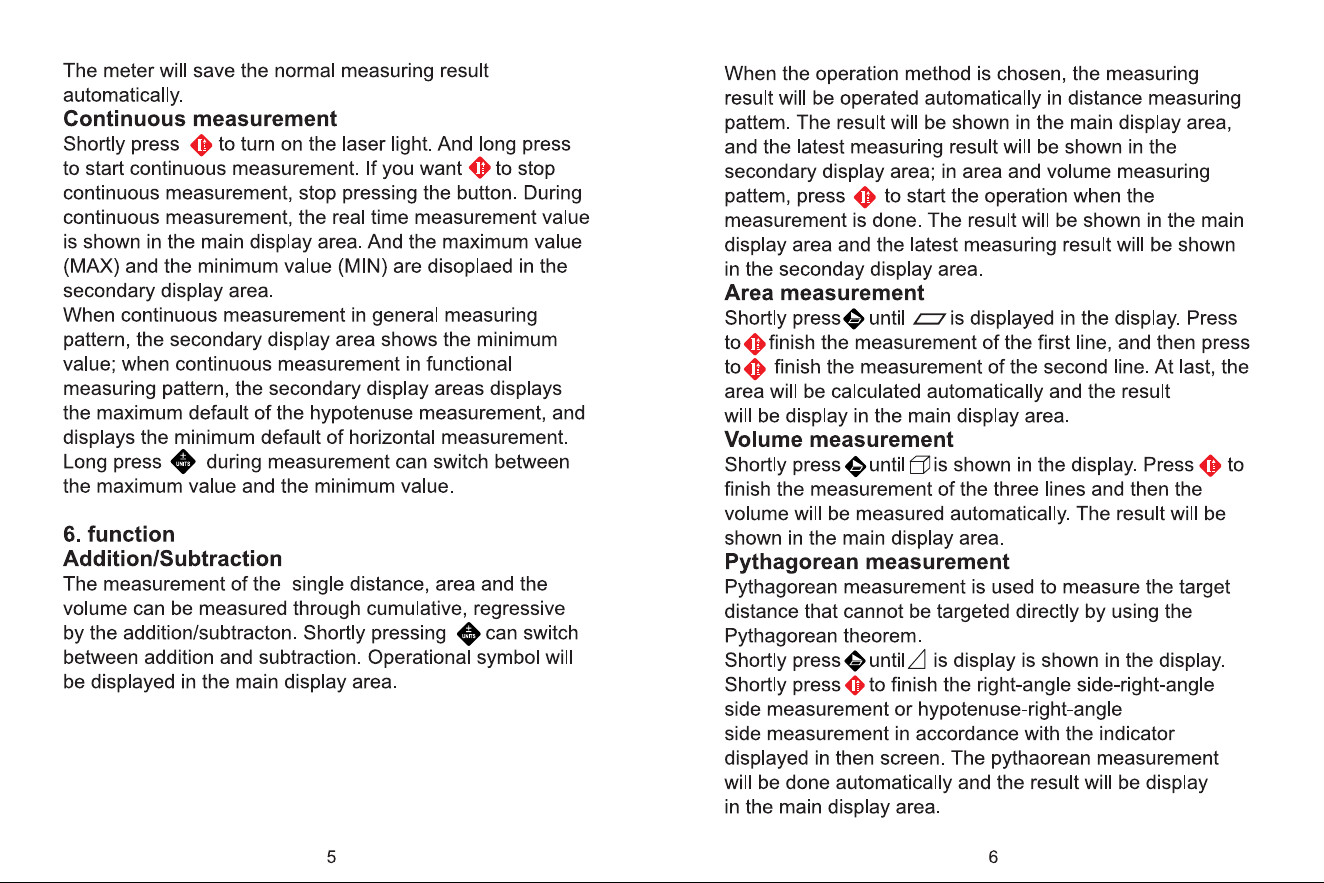 The meter will save the normal measuring result automatically.

Continuous measurement

Shortly press to turn on the laser light. And long press to start continuous measurement. If you want to stop continuous measurement, stop pressing the button. During continuous measurement, the real time measurement value is shown in the main display area. And the maximum value (MAX) and the minimum value (MIN) are disoplaed in the secondary display area.

When continuous measurement in general measuring pattern, the secondary display area shows the minimum value; when continuous measurement in functional measuring pattern, the secondary display areas displays the maximum default of the hypotenuse measurement, and displays the minimum default of horizontal measurement. Long press during measurement can switch between the maximum value and the minimum value.

6. function

Addition/Subtraction

The measurement of the single distance, area and the volume can be measured through cumulative, regressive by the addition/subtracton. Shortly pressing can switch between addition and subtraction. Operational symbol will be displayed in the main display area.

5

When the operation method is chosen, the measuring result will be operated automatically in distance measuring pattem. The result will be shown in the main display area, and the latest measuring result will be shown in the secondary display area; in area and volume measuring pattem, press to start the operation when the measurement is done. The result will be shown in the main display area and the latest measuring result will be shown in the seconday display area.

Area measurement

Shortly press until is displayed in the display. Press to finish the measurement of the first line, and then press to finish the measurement of the second line. At last, the area will be calculated automatically and the result will be display in the main display area.

Volume measurement

Shortly press until is shown in the display. Press to finish the measurement of the three lines and then the volume will be measured automatically. The result will be shown in the main display area.

Pythagorean measurement

Pythagorean measurement is used to measure the target distance that cannot be targeted directly by using the Pythagorean theorem.

Shortly press until is display is shown in the display. Shortly press to finish the right-angle side-right-angle side measurement or hypotenuse-right-angle side measurement in accordance with the indicator displayed in then screen. The pythaorean measurement will be done automatically and the result will be display in the main display area.

6